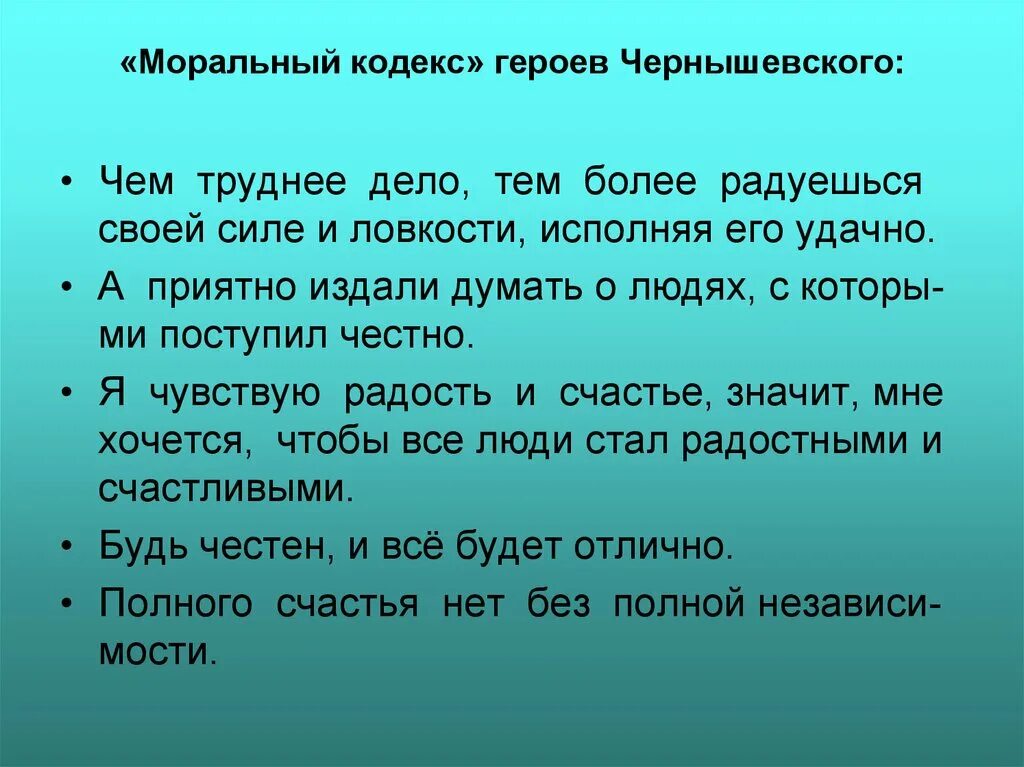 «Моральный кодекс» героев Чернышевского:

• Чем труднее дело, тем более радуешься своей силе и ловкости, исполняя его удачно.
• А приятно издали думать о людях, с которыми поступил честно.
• Я чувствую радость и счастье, значит, мне хочется, чтобы все люди стал радостными и счастливыми.
• Будь честен, и всё будет отлично.
• Полного счастья нет без полной независимости.